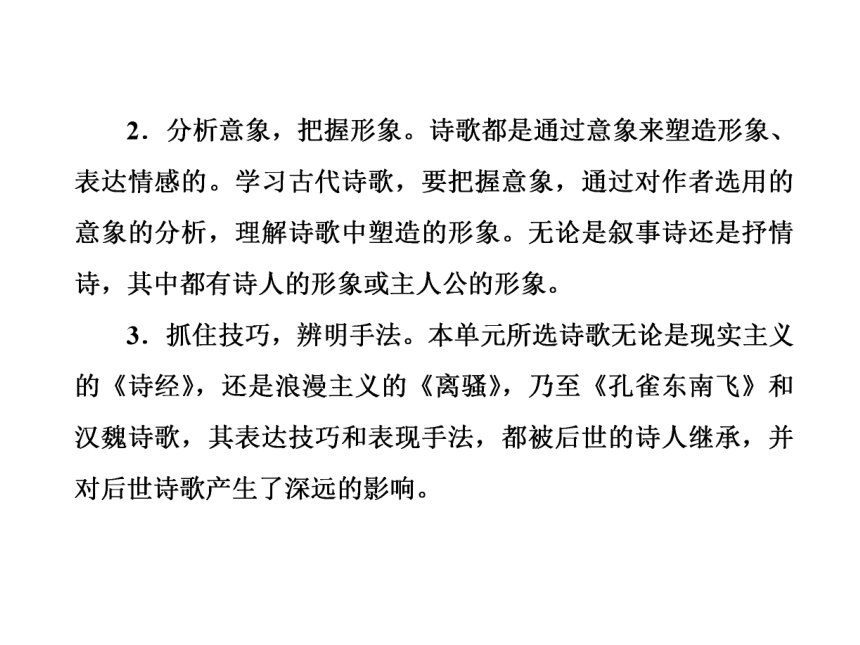 2．分析意象，把握形象。诗歌都是通过意象来塑造形象、表达情感的。学习古代诗歌，要把握意象，通过对作者选用的意象的分析，理解诗歌中塑造的形象。无论是叙事诗还是抒情诗，其中都有诗人的形象或主人公的形象。

3．抓住技巧，辨明手法。本单元所选诗歌无论是现实主义的《诗经》，还是浪漫主义的《离骚》，乃至《孔雀东南飞》和汉魏诗歌，其表达技巧和表现手法，都被后世的诗人继承，并对后世诗歌产生了深远的影响。